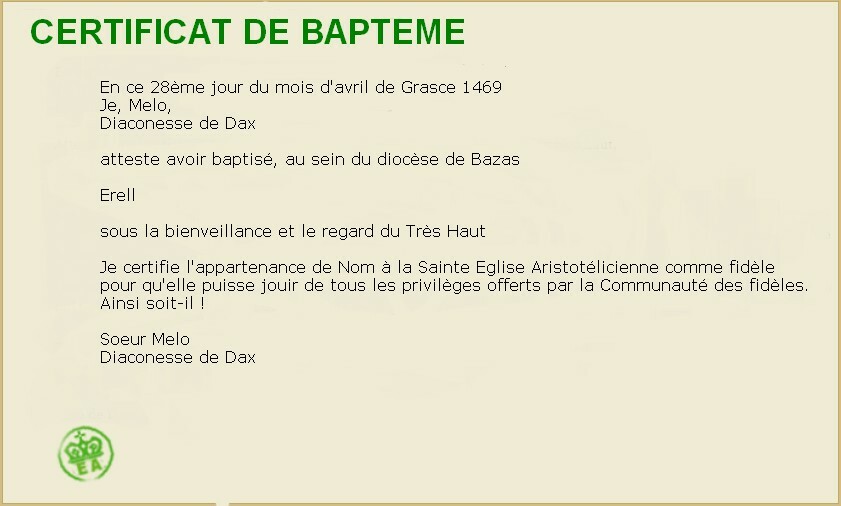 CERTIFICAT DE BAPTEME

En ce 28ème jour du mois d'avril de Grasce 1469
Je, Melo,
Diaconesse de Dax

atteste avoir baptisé, au sein du diocèse de Bazas

Erell

sous la bienveillance et le regard du Très Haut

Je certifie l'appartenance de Nom à la Sainte Eglise Aristotélicienne comme fidèle pour qu'elle puisse jouir de tous les privilèges offerts par la Communauté des fidèles.
Ainsi soit-il !

Soeur Melo
Diaconesse de Dax

EA